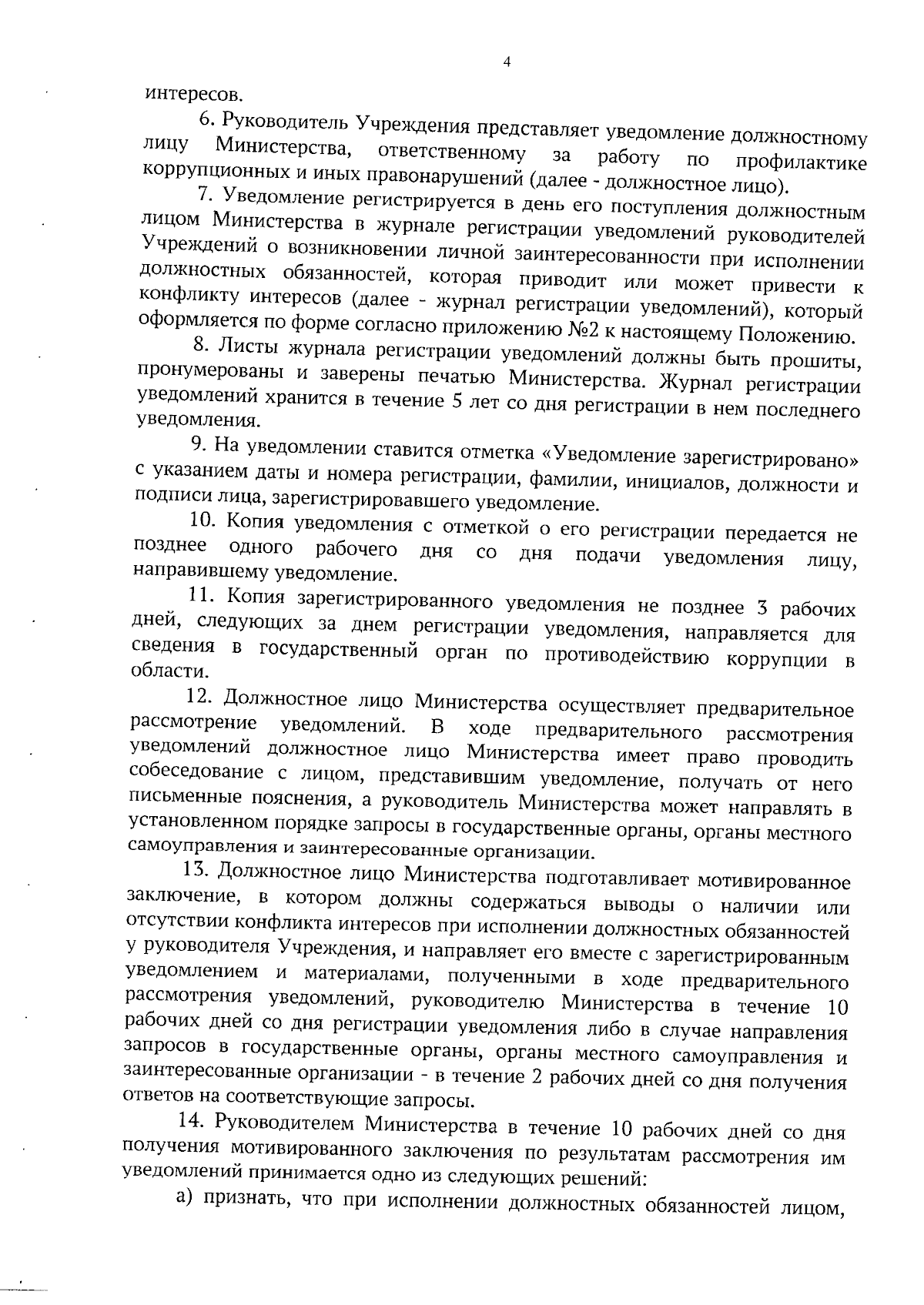 4

интересов.

6. Руководитель Учреждения представляет уведомление должностному лицу Министерства, ответственному за работу по профилактике коррупционных и иных правонарушений (далее - должностное лицо).

7. Уведомление регистрируется в день его поступления должностным лицом Министерства в журнале регистрации уведомлений руководителей Учреждений о возникновении личной заинтересованности при исполнении должностных обязанностей, которая приводит или может привести к конфликту интересов (далее - журнал регистрации уведомлений), который оформляется по форме согласно приложению №2 к настоящему Положению.

8. Листы журнала регистрации уведомлений должны быть прошиты, пронумерованы и заверены печатью Министерства. Журнал регистрации уведомлений хранится в течение 5 лет со дня регистрации в нем последнего уведомления.

9. На уведомлении ставится отметка «Уведомление зарегистрировано» с указанием даты и номера регистрации, фамилии, инициалов, должности и подписи лица, зарегистрировавшего уведомление.

10. Копия уведомления с отметкой о его регистрации передается не позднее одного рабочего дня со дня подачи уведомления лицу, направившему уведомление.

11. Копия зарегистрированного уведомления не позднее 3 рабочих дней, следующих за днем регистрации уведомления, направляется для сведения в государственный орган по противодействию коррупции в области.

12. Должностное лицо Министерства осуществляет предварительное рассмотрение уведомлений. В ходе предварительного рассмотрения уведомлений должностное лицо Министерства имеет право проводить собеседование с лицом, представившим уведомление, получать от него письменные пояснения, а руководитель Министерства может направлять в установленном порядке запросы в государственные органы, органы местного самоуправления и заинтересованные организации.

13. Должностное лицо Министерства подготавливает мотивированное заключение, в котором должны содержаться выводы о наличии или отсутствии конфликта интересов при исполнении должностных обязанностей у руководителя Учреждения, и направляет его вместе с зарегистрированным уведомлением и материалами, полученными в ходе предварительного рассмотрения уведомлений, руководителю Министерства в течение 10 рабочих дней со дня регистрации уведомления либо в случае направления запросов в государственные органы, органы местного самоуправления и заинтересованные организации - в течение 2 рабочих дней со дня получения ответов на соответствующие запросы.

14. Руководителем Министерства в течение 10 рабочих дней со дня получения мотивированного заключения по результатам рассмотрения им уведомлений принимается одно из следующих решений:

а) признать, что при исполнении должностных обязанностей лицом,